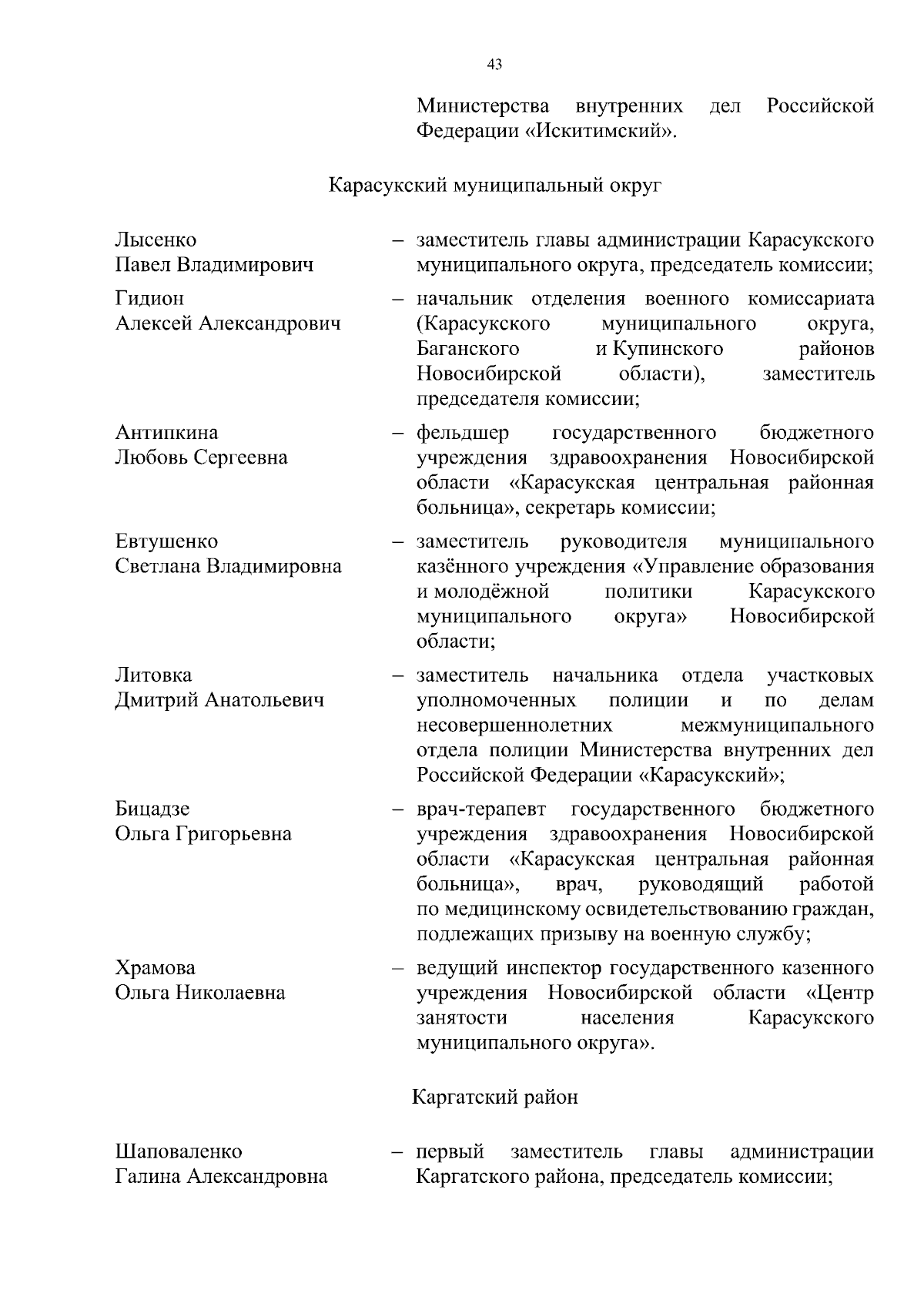 43

Министерства внутренних дел Российской Федерации «Искитимский».

Карасукский муниципальный округ

Лысенко Павел Владимирович – заместитель главы администрации Карасукского муниципального округа, председатель комиссии;

Гидион Алексей Александрович – начальник отделения военного комиссариата (Карасукского муниципального округа, Баганского и Купинского районов Новосибирской области), заместитель председателя комиссии;

Антипкина Любовь Сергеевна – фельдшер государственного бюджетного учреждения здравоохранения Новосибирской области «Карасукская центральная районная больница», секретарь комиссии;

Евтушенко Светлана Владимировна – заместитель руководителя муниципального казённого учреждения «Управление образования и молодёжной политики Карасукского муниципального округа» Новосибирской области;

Литовка Дмитрий Анатольевич – заместитель начальника отдела участковых уполномоченных полиции и по делам несовершеннолетних межмуниципального отдела полиции Министерства внутренних дел Российской Федерации «Карасукский»;

Бицадзе Ольга Григорьевна – врач-терапевт государственного бюджетного учреждения здравоохранения Новосибирской области «Карасукская центральная районная больница», врач, руководящий работой по медицинскому освидетельствованию граждан, подлежащих призыву на военную службу;

Храмова Ольга Николаевна – ведущий инспектор государственного казенного учреждения Новосибирской области «Центр занятости населения Карасукского муниципального округа».

Каргатский район

Шаповаленко Галина Александровна – первый заместитель главы администрации Каргатского района, председатель комиссии;